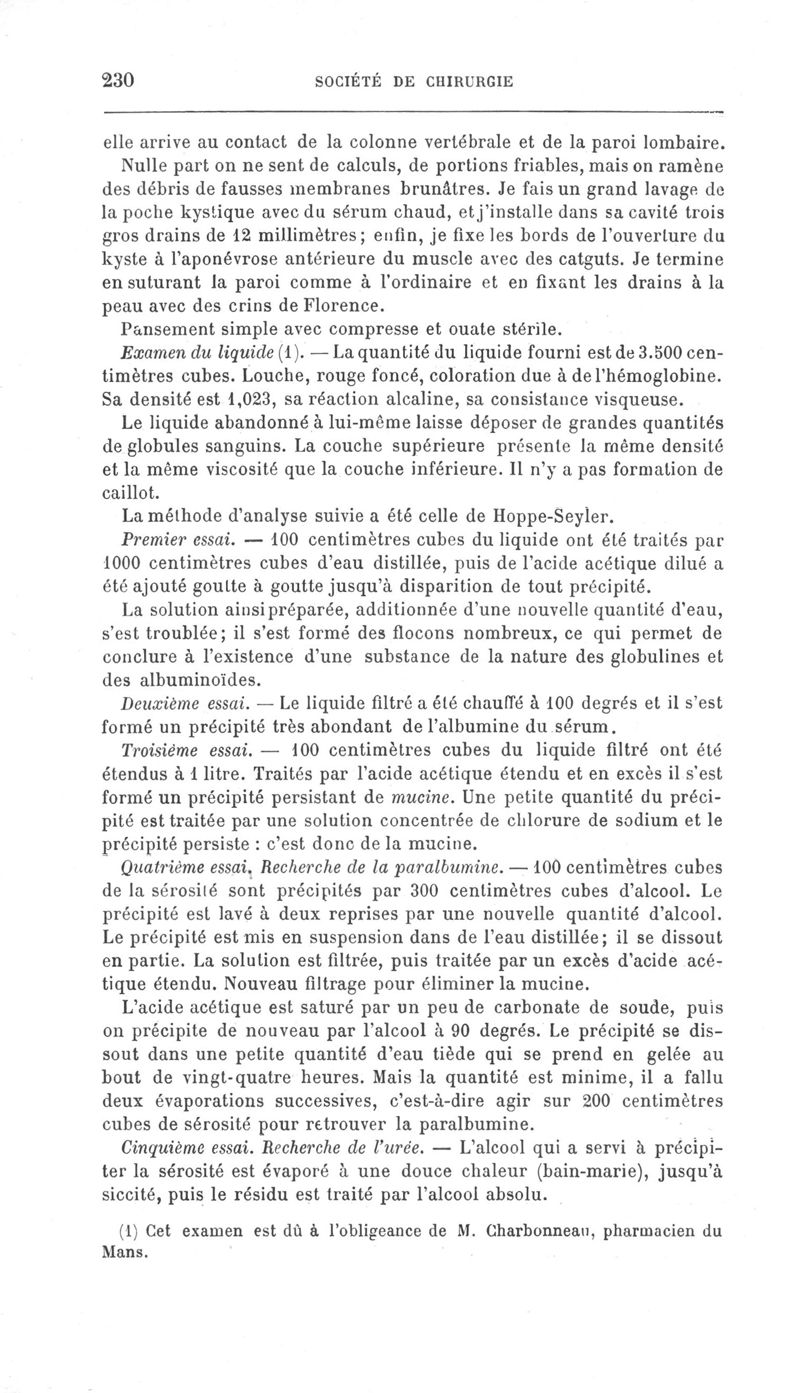 230 SOCIÉTÉ DE CHIRURGIE

elle arrive au contact de la colonne vertébrale et de la paroi lombaire. Nulle part on ne sent de calculs, de portions friables, mais on ramène des débris de fausses membranes brunâtres. Je fais un grand lavage de la poche kystique avec du sérum chaud, et j'installe dans sa cavité trois gros drains de 12 millimètres; enfin, je fixe les bords de l'ouverture du kyste à l'aponévrose antérieure du muscle avec des catguts. Je termine en suturant la paroi comme à l'ordinaire et en fixant les drains à la peau avec des crins de Florence.

Pansement simple avec compresse et ouate stérile.

Examen du liquide (1). — La quantité du liquide fourni est de 3.500 centimètres cubes. Louche, rouge foncé, coloration due à de l'hémoglobine. Sa densité est 1,023, sa réaction alcaline, sa consistance visqueuse.

Le liquide abandonné à lui-même laisse déposer de grandes quantités de globules sanguins. La couche supérieure présente la même densité et la même viscosité que la couche inférieure. Il n'y a pas formation de caillot.

La méthode d'analyse suivie a été celle de Hoppe-Seyler.

Premier essai. — 100 centimètres cubes du liquide ont été traités par 1000 centimètres cubes d'eau distillée, puis de l'acide acétique dilué a été ajouté goutte à goutte jusqu'à disparition de tout précipité.

La solution ainsi préparée, additionnée d'une nouvelle quantité d'eau, s'est troublée; il s'est formé des flocons nombreux, ce qui permet de conclure à l'existence d'une substance de la nature des globulines et des albuminoïdes.

Deuxième essai. — Le liquide filtré a été chauffé à 100 degrés et il s'est formé un précipité très abondant de l'albumine du sérum.

Troisième essai. — 100 centimètres cubes du liquide filtré ont été étendus à 1 litre. Traités par l'acide acétique étendu et en excès il s'est formé un précipité persistant de mucine. Une petite quantité du précipité est traitée par une solution concentrée de chlorure de sodium et le précipité persiste : c'est donc de la mucine.

Quatrième essai. Recherche de la paralbumine. — 100 centimètres cubes de la sérosité sont précipités par 300 centimètres cubes d'alcool. Le précipité est lavé à deux reprises par une nouvelle quantité d'alcool. Le précipité est mis en suspension dans de l'eau distillée; il se dissout en partie. La solution est filtrée, puis traitée par un excès d'acide acétique étendu. Nouveau filtrage pour éliminer la mucine.

L'acide acétique est saturé par un peu de carbonate de soude, puis on précipite de nouveau par l'alcool à 90 degrés. Le précipité se dissout dans une petite quantité d'eau tiède qui se prend en gelée au bout de vingt-quatre heures. Mais la quantité est minime, il a fallu deux évaporations successives, c'est-à-dire agir sur 200 centimètres cubes de sérosité pour retrouver la paralbumine.

Cinquième essai. Recherche de l'urée. — L'alcool qui a servi à précipiter la sérosité est évaporé à une douce chaleur (bain-marie), jusqu'à siccité, puis le résidu est traité par l'alcool absolu.

(1) Cet examen est dû à l'obligeance de M. Charbonneau, pharmacien du Mans.